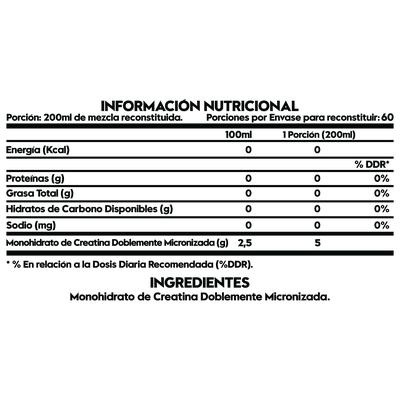 INFORMACIÓN NUTRICIONAL

Porción: 200ml de mezcla reconstituida. Porciones por Envase para reconstituir: 60

| | 100ml | 1 Porción (200ml) | |
|---|---|---|---|
| Energía (Kcal) | 0 | 0 | |
| | | | % DDR* |
| Proteínas (g) | 0 | 0 | 0% |
| Grasa Total (g) | 0 | 0 | 0% |
| Hidratos de Carbono Disponibles (g) | 0 | 0 | 0% |
| Sodio (mg) | 0 | 0 | 0% |
| Monohidrato de Creatina Doblemente Micronizada (g) | 2,5 | 5 | |

* % En relación a la Dosis Diaria Recomendada (%DDR).

INGREDIENTES

Monohidrato de Creatina Doblemente Micronizada.